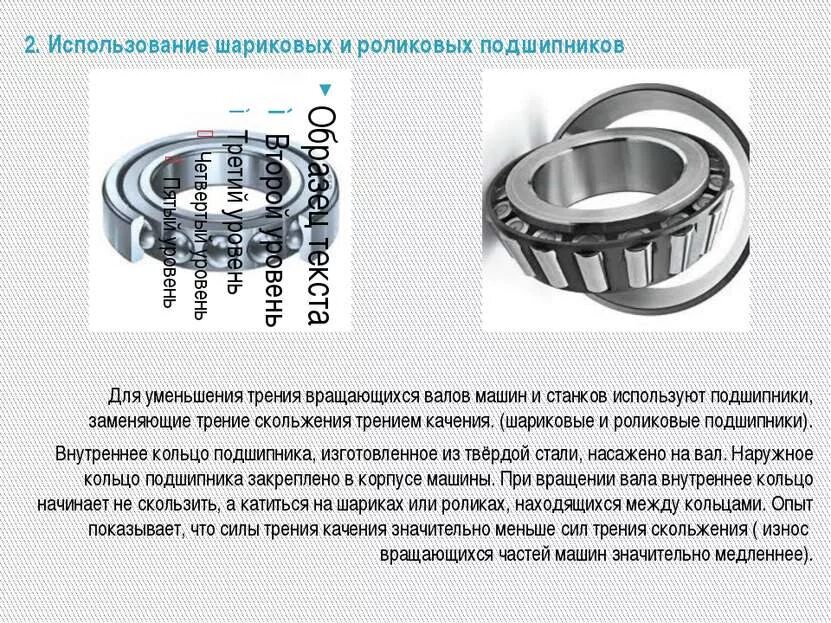 2. Использование шариковых и роликовых подшипников

Образец текста
Второй уровень
Третий уровень
Четвертый уровень
Пятый уровень

Для уменьшения трения вращающихся валов машин и станков используют подшипники, заменяющие трение скольжения трением качения. (шариковые и роликовые подшипники).

Внутреннее кольцо подшипника, изготовленное из твёрдой стали, насажено на вал. Наружное кольцо подшипника закреплено в корпусе машины. При вращении вала внутреннее кольцо начинает не скользить, а катиться на шариках или роликах, находящихся между кольцами. Опыт показывает, что силы трения качения значительно меньше сил трения скольжения ( износ вращающихся частей машин значительно медленнее).